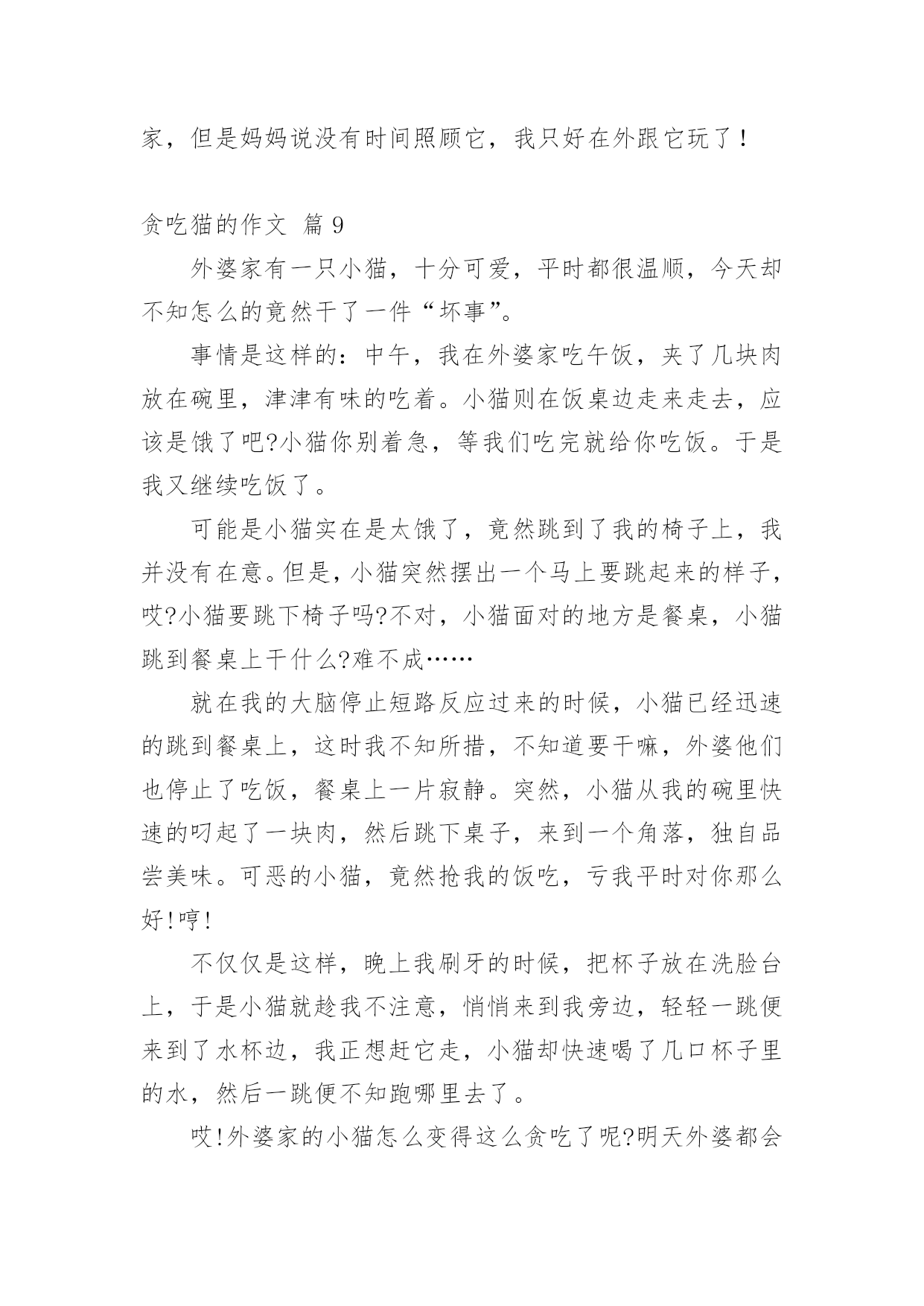 家，但是妈妈说没有时间照顾它，我只好在外跟它玩了！

贪吃猫的作文 篇 9

外婆家有一只小猫，十分可爱，平时都很温顺，今天却不知怎么的竟然干了一件“坏事”。

事情是这样的：中午，我在外婆家吃午饭，夹了几块肉放在碗里，津津有味的吃着。小猫则在饭桌边走来走去，应该是饿了吧?小猫你别着急，等我们吃完就给你吃饭。于是我又继续吃饭了。

可能是小猫实在是太饿了，竟然跳到了我的椅子上，我并没有在意。但是，小猫突然摆出一个马上要跳起来的样子，哎?小猫要跳下椅子吗?不对，小猫面对的地方是餐桌，小猫跳到餐桌上干什么?难不成……

就在我的大脑停止短路反应过来的时候，小猫已经迅速的跳到餐桌上，这时我不知所措，不知道要干嘛，外婆他们也停止了吃饭，餐桌上一片寂静。突然，小猫从我的碗里快速的叼起了一块肉，然后跳下桌子，来到一个角落，独自品尝美味。可恶的小猫，竟然抢我的饭吃，亏我平时对你那么好!哼!

不仅仅是这样，晚上我刷牙的时候，把杯子放在洗脸台上，于是小猫就趁我不注意，悄悄来到我旁边，轻轻一跳便来到了水杯边，我正想赶它走，小猫却快速喝了几口杯子里的水，然后一跳便不知跑哪里去了。

哎!外婆家的小猫怎么变得这么贪吃了呢?明天外婆都会